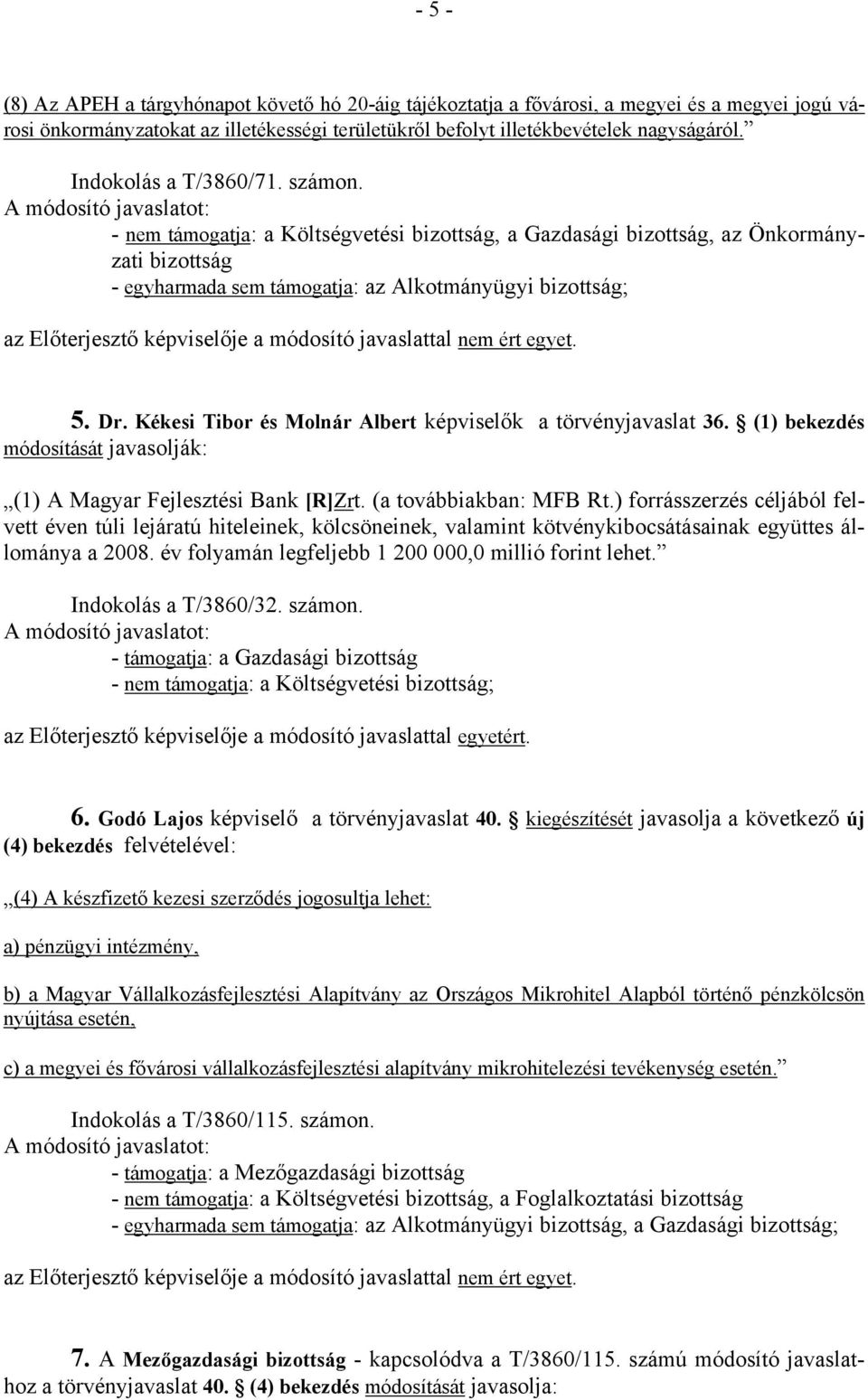 - 5 -

(8) Az APEH a tárgyhónapot követő hó 20-áig tájékoztatja a fővárosi, a megyei és a megyei jogú városi önkormányzatokat az illetékességi területükről befolyt illetékbevételek nagyságáról.”

Indokolás a T/3860/71. számon.
A módosító javaslatot:
- nem támogatja: a Költségvetési bizottság, a Gazdasági bizottság, az Önkormányzati bizottság
- egyharmada sem támogatja: az Alkotmányügyi bizottság;

az Előterjesztő képviselője a módosító javaslattal nem ért egyet.

5. Dr. Kékesi Tibor és Molnár Albert képviselők a törvényjavaslat 36. § (1) bekezdés módosítását javasolják:

„(1) A Magyar Fejlesztési Bank [R]Zrt. (a továbbiakban: MFB Rt.) forrásszerzés céljából felvett éven túli lejáratú hiteleinek, kölcsöneinek, valamint kötvénykibocsátásainak együttes állománya a 2008. év folyamán legfeljebb 1 200 000,0 millió forint lehet.”

Indokolás a T/3860/32. számon.
A módosító javaslatot:
- támogatja: a Gazdasági bizottság
- nem támogatja: a Költségvetési bizottság;

az Előterjesztő képviselője a módosító javaslattal egyetért.

6. Godó Lajos képviselő a törvényjavaslat 40. § kiegészítését javasolja a következő új (4) bekezdés felvételével:

„(4) A készfizető kezesi szerződés jogosultja lehet:

a) pénzügyi intézmény,

b) a Magyar Vállalkozásfejlesztési Alapítvány az Országos Mikrohitel Alapból történő pénzkölcsön nyújtása esetén,

c) a megyei és fővárosi vállalkozásfejlesztési alapítvány mikrohitelezési tevékenység esetén.”

Indokolás a T/3860/115. számon.
A módosító javaslatot:
- támogatja: a Mezőgazdasági bizottság
- nem támogatja: a Költségvetési bizottság, a Foglalkoztatási bizottság
- egyharmada sem támogatja: az Alkotmányügyi bizottság, a Gazdasági bizottság;

az Előterjesztő képviselője a módosító javaslattal nem ért egyet.

7. A Mezőgazdasági bizottság - kapcsolódva a T/3860/115. számú módosító javaslathoz a törvényjavaslat 40. § (4) bekezdés módosítását javasolja: